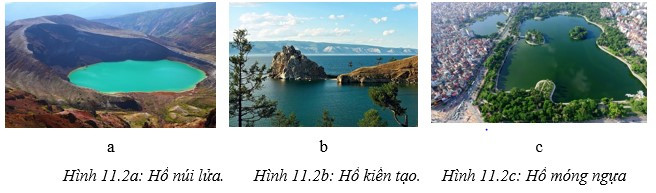 a

b

c

Hình 11.2a: Hồ núi lửa.

Hình 11.2b: Hồ kiến tạo.

Hình 11.2c: Hồ móng ngựa